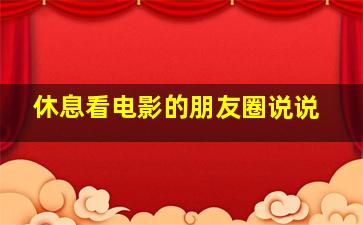 休息看电影的朋友圈说说